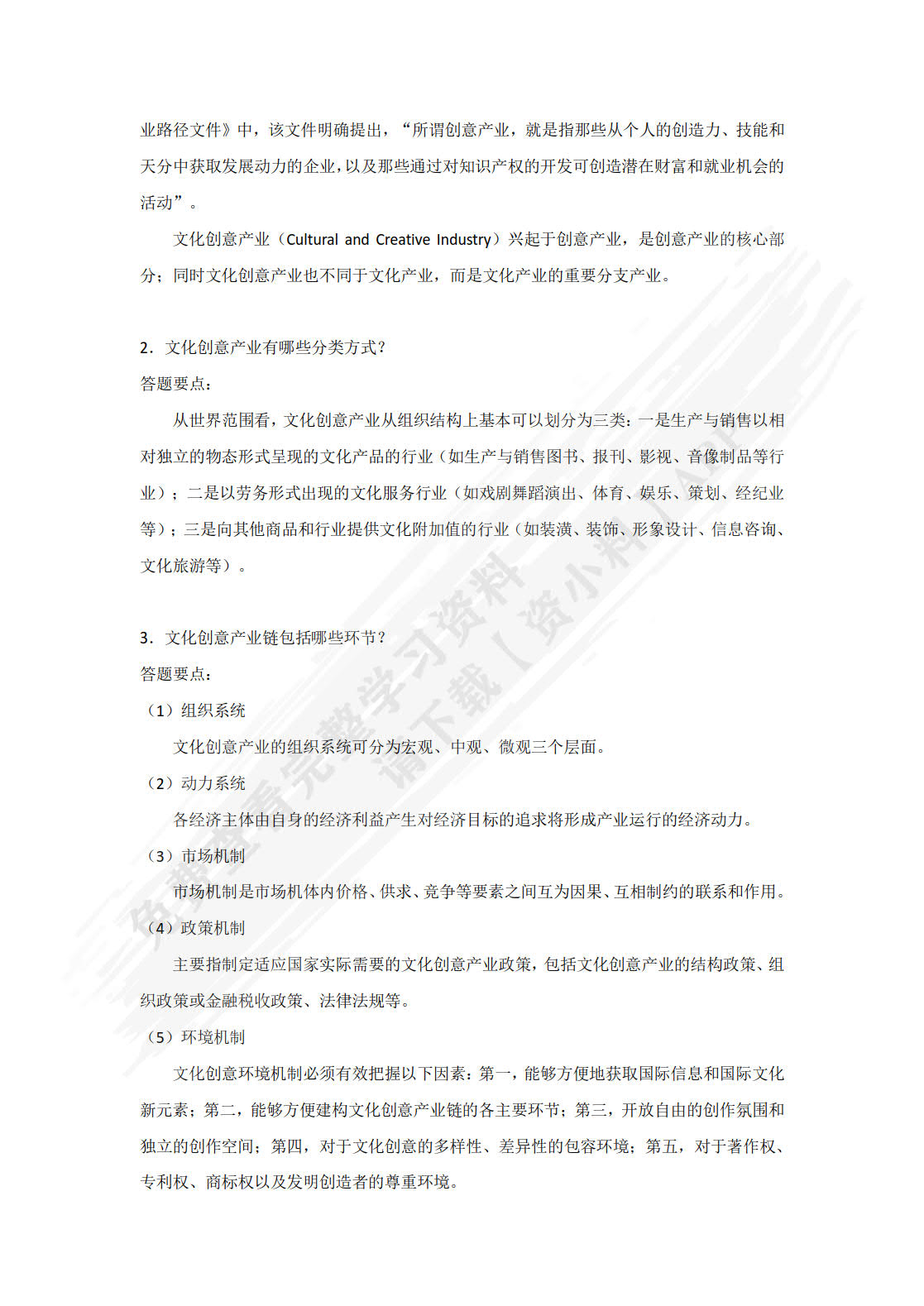 业路径文件》中，该文件明确提出，“所谓创意产业，就是指那些从个人的创造力、技能和天分中获取发展动力的企业，以及那些通过对知识产权的开发可创造潜在财富和就业机会的活动”。

文化创意产业（Cultural and Creative Industry）兴起于创意产业，是创意产业的核心部分；同时文化创意产业也不同于文化产业，而是文化产业的重要分支产业。

2．文化创意产业有哪些分类方式？

答题要点：

从世界范围看，文化创意产业从组织结构上基本可以划分为三类：一是生产与销售以相对独立的物态形式呈现的文化产品的行业（如生产与销售图书、报刊、影视、音像制品等行业）；二是以劳务形式出现的文化服务行业（如戏剧舞蹈演出、体育、娱乐、策划、经纪业等）；三是向其他商品和行业提供文化附加值的行业（如装潢、装饰、形象设计、信息咨询、文化旅游等）。

3．文化创意产业链包括哪些环节？

答题要点：

（1）组织系统

文化创意产业的组织系统可分为宏观、中观、微观三个层面。

（2）动力系统

各经济主体由自身的经济利益产生对经济目标的追求将形成产业运行的经济动力。

（3）市场机制

市场机制是市场机体内价格、供求、竞争等要素之间互为因果、互相制约的联系和作用。

（4）政策机制

主要指制定适应国家实际需要的文化创意产业政策，包括文化创意产业的结构政策、组织政策或金融税收政策、法律法规等。

（5）环境机制

文化创意环境机制必须有效把握以下因素：第一，能够方便地获取国际信息和国际文化新元素；第二，能够方便建构文化创意产业链的各主要环节；第三，开放自由的创作氛围和独立的创作空间；第四，对于文化创意的多样性、差异性的包容环境；第五，对于著作权、专利权、商标权以及发明创造者的尊重环境。

免费查看完整学习资料 请下载【资小料】APP